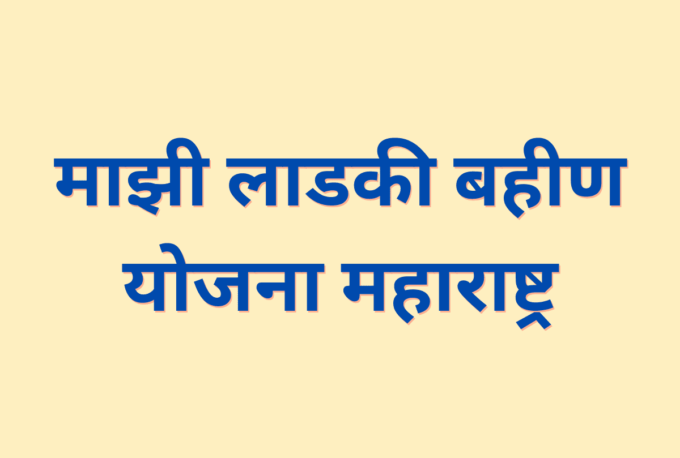 माझी लाडकी बहीण योजना महाराष्ट्र